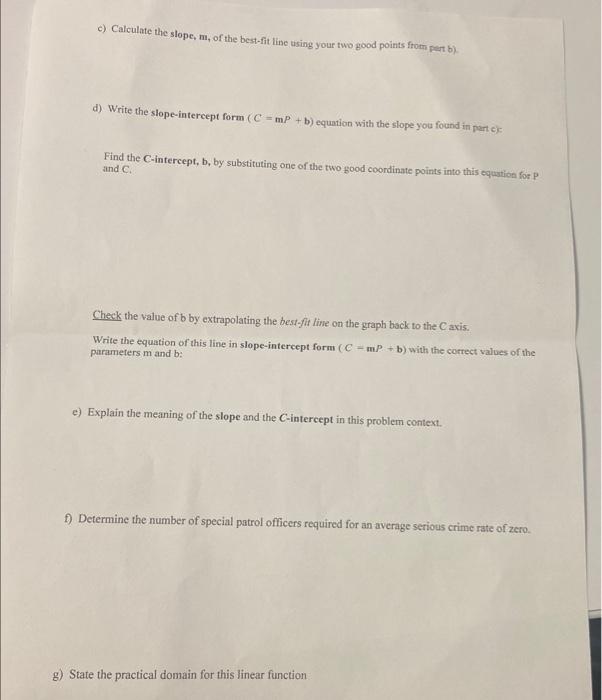 c) Calculate the slope, m, of the best-fit line using your two good points from part b).

d) Write the slope-intercept form ( $C = mP + b$) equation with the slope you found in part c):

Find the C-intercept, b, by substituting one of the two good coordinate points into this equation for P and C.

Check the value of b by extrapolating the best-fit line on the graph back to the C axis.

Write the equation of this line in slope-intercept form ( $C = mP + b$) with the correct values of the parameters m and b:

e) Explain the meaning of the slope and the C-intercept in this problem context.

f) Determine the number of special patrol officers required for an average serious crime rate of zero.

g) State the practical domain for this linear function